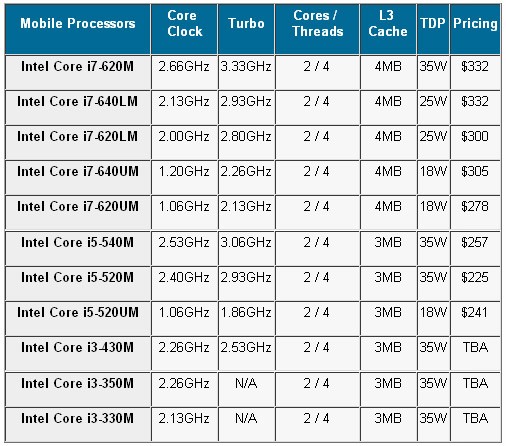 | Mobile Processors | Core Clock | Turbo | Cores / Threads | L3 Cache | TDP | Pricing |
|---|---|---|---|---|---|---|
| Intel Core i7-620M | 2.66GHz | 3.33GHz | 2 / 4 | 4MB | 35W | \$332 |
| Intel Core i7-640LM | 2.13GHz | 2.93GHz | 2 / 4 | 4MB | 25W | \$332 |
| Intel Core i7-620LM | 2.00GHz | 2.80GHz | 2 / 4 | 4MB | 25W | \$300 |
| Intel Core i7-640UM | 1.20GHz | 2.26GHz | 2 / 4 | 4MB | 18W | \$305 |
| Intel Core i7-620UM | 1.06GHz | 2.13GHz | 2 / 4 | 4MB | 18W | \$278 |
| Intel Core i5-540M | 2.53GHz | 3.06GHz | 2 / 4 | 3MB | 35W | \$257 |
| Intel Core i5-520M | 2.40GHz | 2.93GHz | 2 / 4 | 3MB | 35W | \$225 |
| Intel Core i5-520UM | 1.06GHz | 1.86GHz | 2 / 4 | 3MB | 18W | \$241 |
| Intel Core i3-430M | 2.26GHz | 2.53GHz | 2 / 4 | 3MB | 35W | TBA |
| Intel Core i3-350M | 2.26GHz | N/A | 2 / 4 | 3MB | 35W | TBA |
| Intel Core i3-330M | 2.13GHz | N/A | 2 / 4 | 3MB | 35W | TBA |